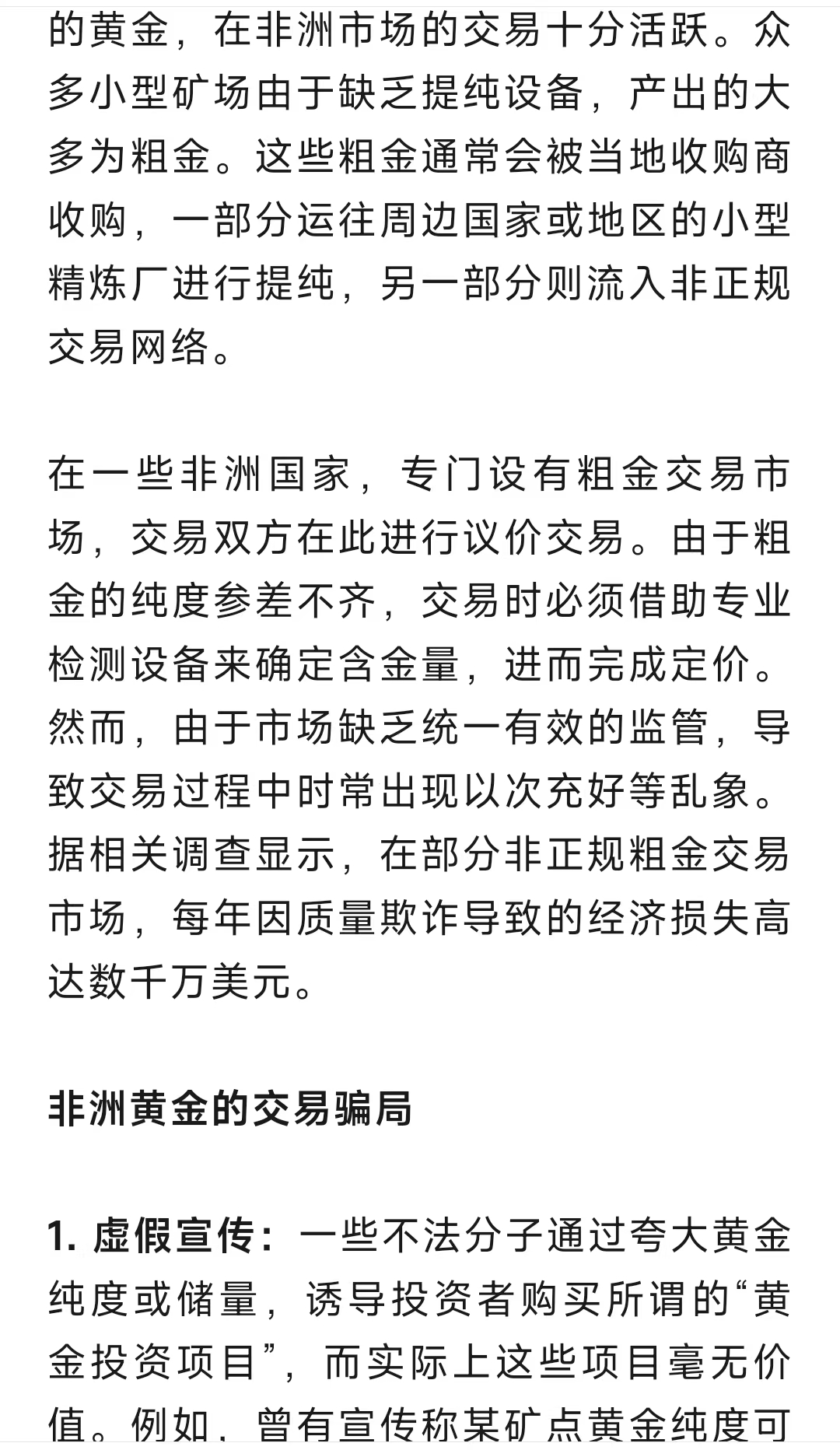 的黄金，在非洲市场的交易十分活跃。众多小型矿场由于缺乏提纯设备，产出的大多为粗金。这些粗金通常会被当地收购商收购，一部分运往周边国家或地区的小型精炼厂进行提纯，另一部分则流入非正规交易网络。

在一些非洲国家，专门设有粗金交易市场，交易双方在此进行议价交易。由于粗金的纯度参差不齐，交易时必须借助专业检测设备来确定含金量，进而完成定价。然而，由于市场缺乏统一有效的监管，导致交易过程中时常出现以次充好等乱象。据相关调查显示，在部分非正规粗金交易市场，每年因质量欺诈导致的经济损失高达数千万美元。

非洲黄金的交易骗局

1. 虚假宣传：一些不法分子通过夸大黄金纯度或储量，诱导投资者购买所谓的“黄金投资项目”，而实际上这些项目毫无价值。例如，曾有宣传称某矿点黄金纯度可